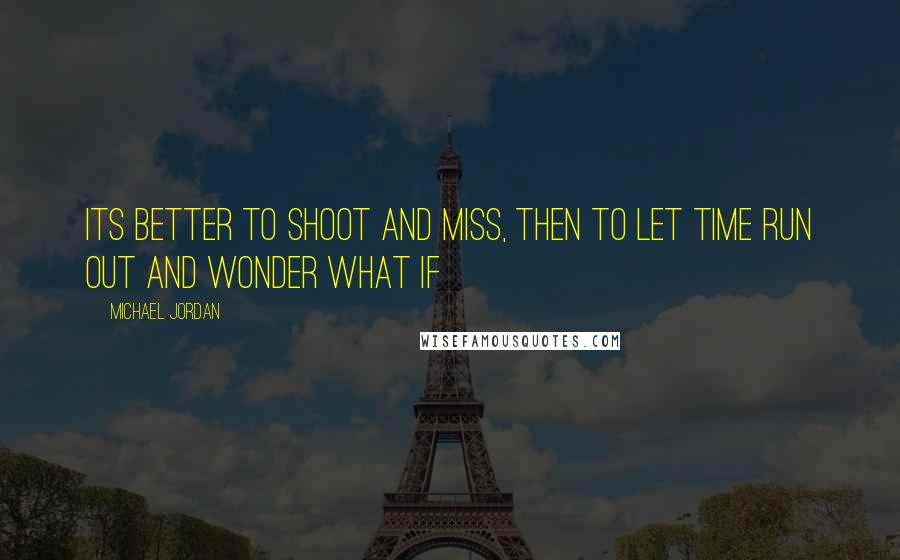 ITS BETTER TO SHOOT AND MISS, THEN TO LET TIME RUN OUT AND WONDER WHAT IF

MICHAEL JORDAN

WISEFAMOUSQUOTES.COM